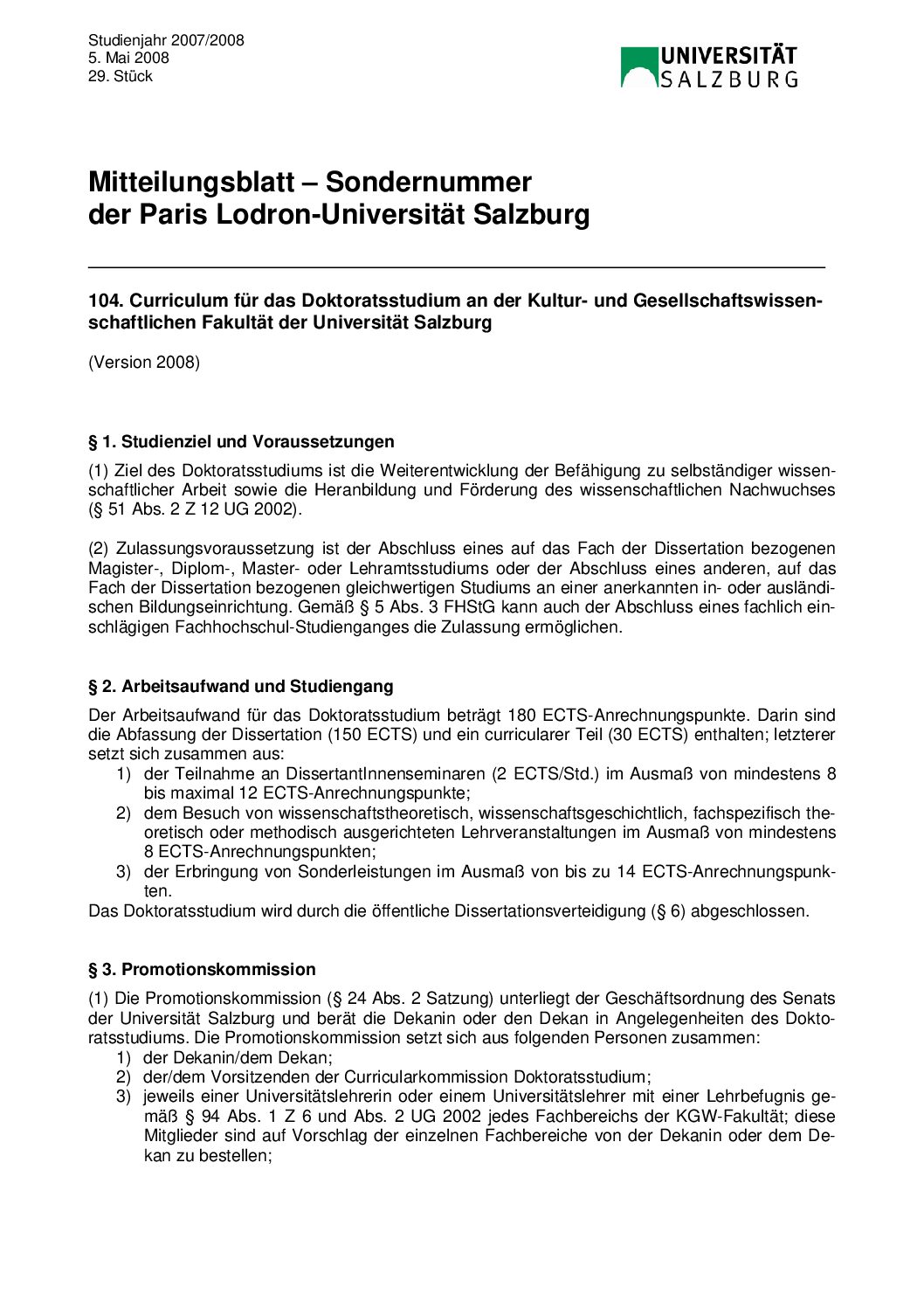 Studienjahr 2007/2008
5. Mai 2008
29. Stück

UNIVERSITÄT SALZBURG

Mitteilungsblatt – Sondernummer der Paris Lodron-Universität Salzburg

104. Curriculum für das Doktoratsstudium an der Kultur- und Gesellschaftswissenschaftlichen Fakultät der Universität Salzburg

(Version 2008)

§ 1. Studienziel und Voraussetzungen

(1) Ziel des Doktoratsstudiums ist die Weiterentwicklung der Befähigung zu selbständiger wissenschaftlicher Arbeit sowie die Heranbildung und Förderung des wissenschaftlichen Nachwuchses (§ 51 Abs. 2 Z 12 UG 2002).

(2) Zulassungsvoraussetzung ist der Abschluss eines auf das Fach der Dissertation bezogenen Magister-, Diplom-, Master- oder Lehramtsstudiums oder der Abschluss eines anderen, auf das Fach der Dissertation bezogenen gleichwertigen Studiums an einer anerkannten in- oder ausländischen Bildungseinrichtung. Gemäß § 5 Abs. 3 FHStG kann auch der Abschluss eines fachlich einschlägigen Fachhochschul-Studienganges die Zulassung ermöglichen.

§ 2. Arbeitsaufwand und Studiengang

Der Arbeitsaufwand für das Doktoratsstudium beträgt 180 ECTS-Anrechnungspunkte. Darin sind die Abfassung der Dissertation (150 ECTS) und ein curricularer Teil (30 ECTS) enthalten; letzterer setzt sich zusammen aus:
1) der Teilnahme an DissertantInnenseminaren (2 ECTS/Std.) im Ausmaß von mindestens 8 bis maximal 12 ECTS-Anrechnungspunkte;
2) dem Besuch von wissenschaftstheoretisch, wissenschaftsgeschichtlich, fachspezifisch theoretisch oder methodisch ausgerichteten Lehrveranstaltungen im Ausmaß von mindestens 8 ECTS-Anrechnungspunkten;
3) der Erbringung von Sonderleistungen im Ausmaß von bis zu 14 ECTS-Anrechnungspunkten.
Das Doktoratsstudium wird durch die öffentliche Dissertationsverteidigung (§ 6) abgeschlossen.

§ 3. Promotionskommission

(1) Die Promotionskommission (§ 24 Abs. 2 Satzung) unterliegt der Geschäftsordnung des Senats der Universität Salzburg und berät die Dekanin oder den Dekan in Angelegenheiten des Doktoratsstudiums. Die Promotionskommission setzt sich aus folgenden Personen zusammen:
1) der Dekanin/dem Dekan;
2) der/dem Vorsitzenden der Curricularkommission Doktoratsstudium;
3) jeweils einer Universitätslehrerin oder einem Universitätslehrer mit einer Lehrbefugnis gemäß § 94 Abs. 1 Z 6 und Abs. 2 UG 2002 jedes Fachbereichs der KGW-Fakultät; diese Mitglieder sind auf Vorschlag der einzelnen Fachbereiche von der Dekanin oder dem Dekan zu bestellen;